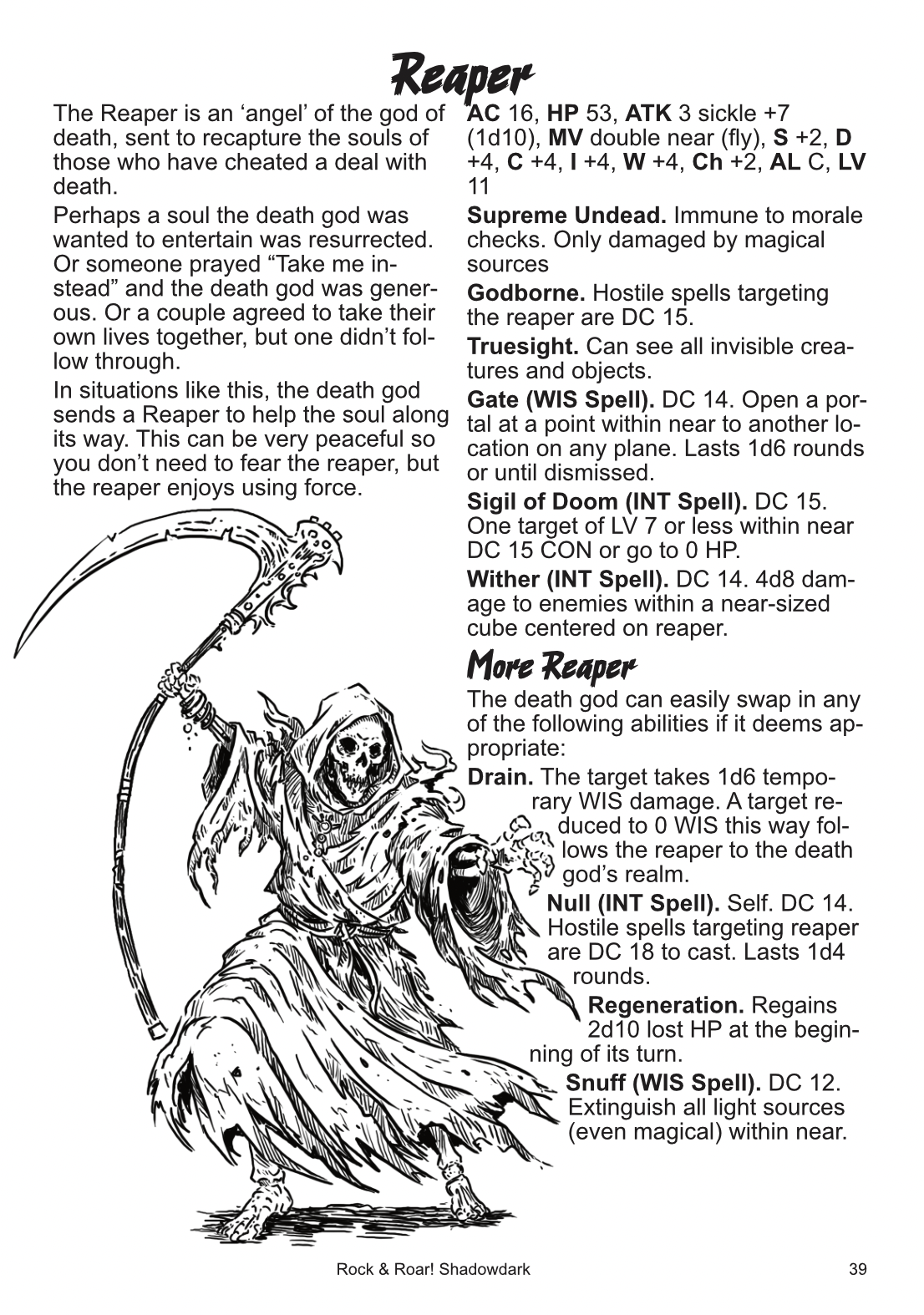 Reaper

The Reaper is an 'angel' of the god of death, sent to recapture the souls of those who have cheated a deal with death.

Perhaps a soul the death god was wanted to entertain was resurrected. Or someone prayed "Take me instead" and the death god was generous. Or a couple agreed to take their own lives together, but one didn't follow through.

In situations like this, the death god sends a Reaper to help the soul along its way. This can be very peaceful so you don't need to fear the reaper, but the reaper enjoys using force.

AC 16, HP 53, ATK 3 sickle +7 (1d10), MV double near (fly), S +2, D +4, C +4, I +4, W +4, Ch +2, AL C, LV 11

Supreme Undead. Immune to morale checks. Only damaged by magical sources

Godborne. Hostile spells targeting the reaper are DC 15.

Truesight. Can see all invisible creatures and objects.

Gate (WIS Spell). DC 14. Open a portal at a point within near to another location on any plane. Lasts 1d6 rounds or until dismissed.

Sigil of Doom (INT Spell). DC 15. One target of LV 7 or less within near DC 15 CON or go to 0 HP.

Wither (INT Spell). DC 14. 4d8 damage to enemies within a near-sized cube centered on reaper.

More Reaper

The death god can easily swap in any of the following abilities if it deems appropriate:

Drain. The target takes 1d6 temporary WIS damage. A target reduced to 0 WIS this way follows the reaper to the death god's realm.

Null (INT Spell). Self. DC 14. Hostile spells targeting reaper are DC 18 to cast. Lasts 1d4 rounds.

Regeneration. Regains 2d10 lost HP at the beginning of its turn.

Snuff (WIS Spell). DC 12. Extinguish all light sources (even magical) within near.

Rock & Roar! Shadowdark 39